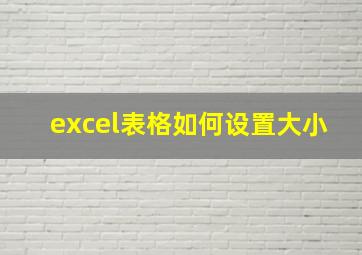 excel表格如何设置大小